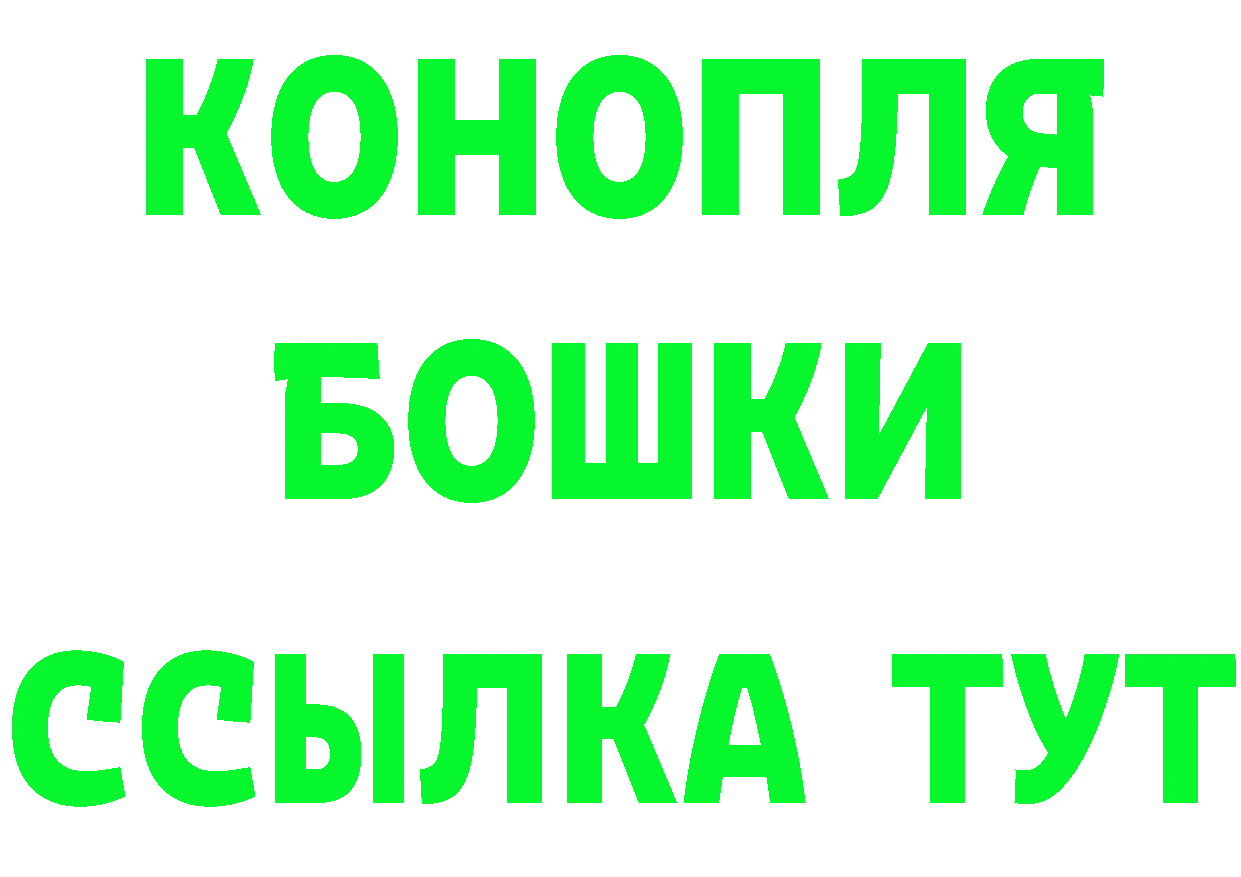 КОНОПЛЯ
БОШКИ
ССЫЛКА ТУТ